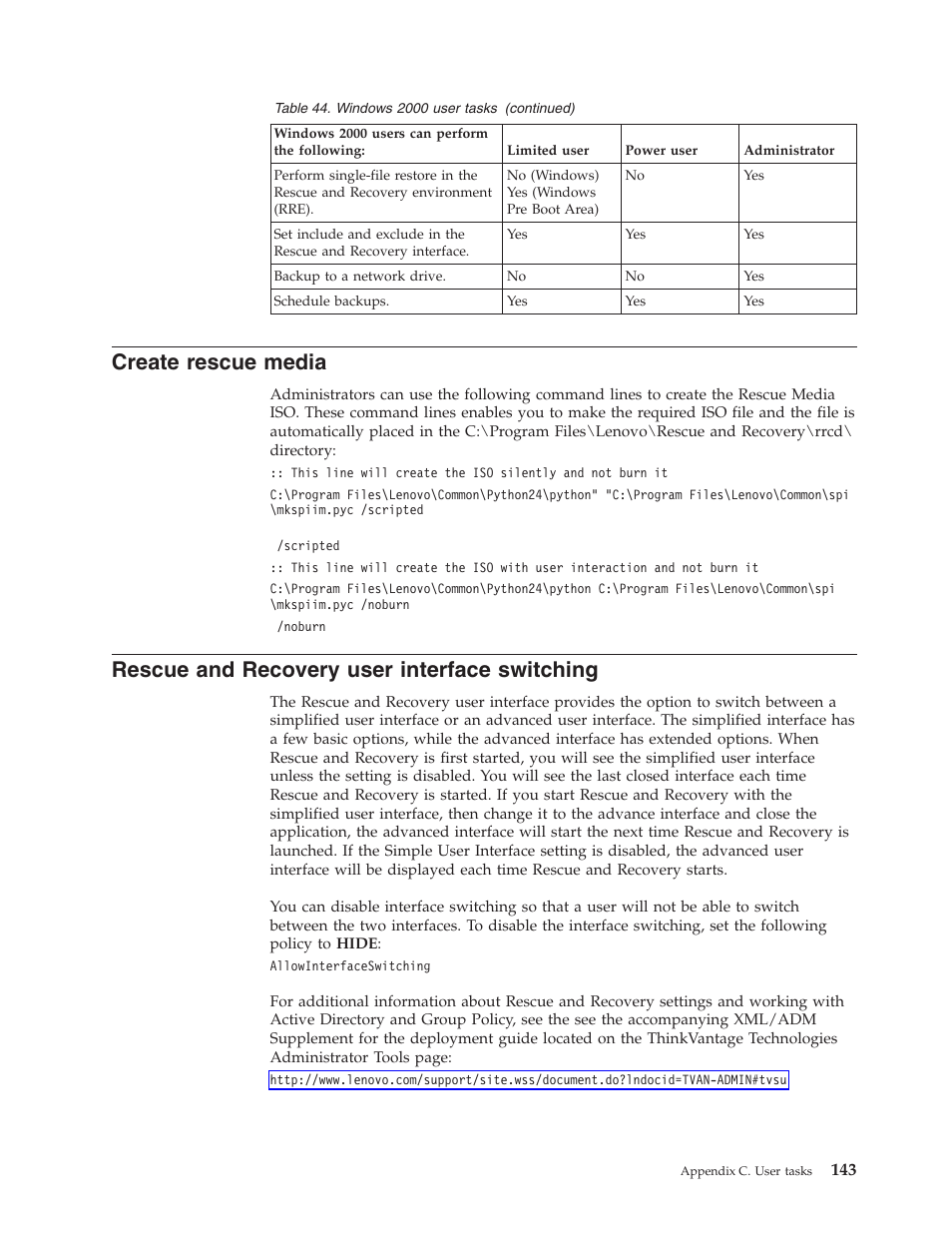 Table 44. Windows 2000 user tasks (continued)

| Windows 2000 users can perform the following: | Limited user | Power user | Administrator |
|---|---|---|---|
| Perform single-file restore in the Rescue and Recovery environment (RRE). | No (Windows) Yes (Windows Pre Boot Area) | No | Yes |
| Set include and exclude in the Rescue and Recovery interface. | Yes | Yes | Yes |
| Backup to a network drive. | No | No | Yes |
| Schedule backups. | Yes | Yes | Yes |

Create rescue media

Administrators can use the following command lines to create the Rescue Media ISO. These command lines enables you to make the required ISO file and the file is automatically placed in the C:\Program Files\Lenovo\Rescue and Recovery\rrcd\ directory:

:: This line will create the ISO silently and not burn it

C:\Program Files\Lenovo\Common\Python24\python" "C:\Program Files\Lenovo\Common\spi \mkspiim.pyc /scripted

/scripted

:: This line will create the ISO with user interaction and not burn it

C:\Program Files\Lenovo\Common\Python24\python C:\Program Files\Lenovo\Common\spi \mkspiim.pyc /noburn

/noburn

Rescue and Recovery user interface switching

The Rescue and Recovery user interface provides the option to switch between a simplified user interface or an advanced user interface. The simplified interface has a few basic options, while the advanced interface has extended options. When Rescue and Recovery is first started, you will see the simplified user interface unless the setting is disabled. You will see the last closed interface each time Rescue and Recovery is started. If you start Rescue and Recovery with the simplified user interface, then change it to the advance interface and close the application, the advanced interface will start the next time Rescue and Recovery is launched. If the Simple User Interface setting is disabled, the advanced user interface will be displayed each time Rescue and Recovery starts.

You can disable interface switching so that a user will not be able to switch between the two interfaces. To disable the interface switching, set the following policy to HIDE:

AllowInterfaceSwitching

For additional information about Rescue and Recovery settings and working with Active Directory and Group Policy, see the see the accompanying XML/ADM Supplement for the deployment guide located on the ThinkVantage Technologies Administrator Tools page:

http://www.lenovo.com/support/site.wss/document.do?lndocid=TVAN-ADMIN#tvsu

Appendix C. User tasks 143